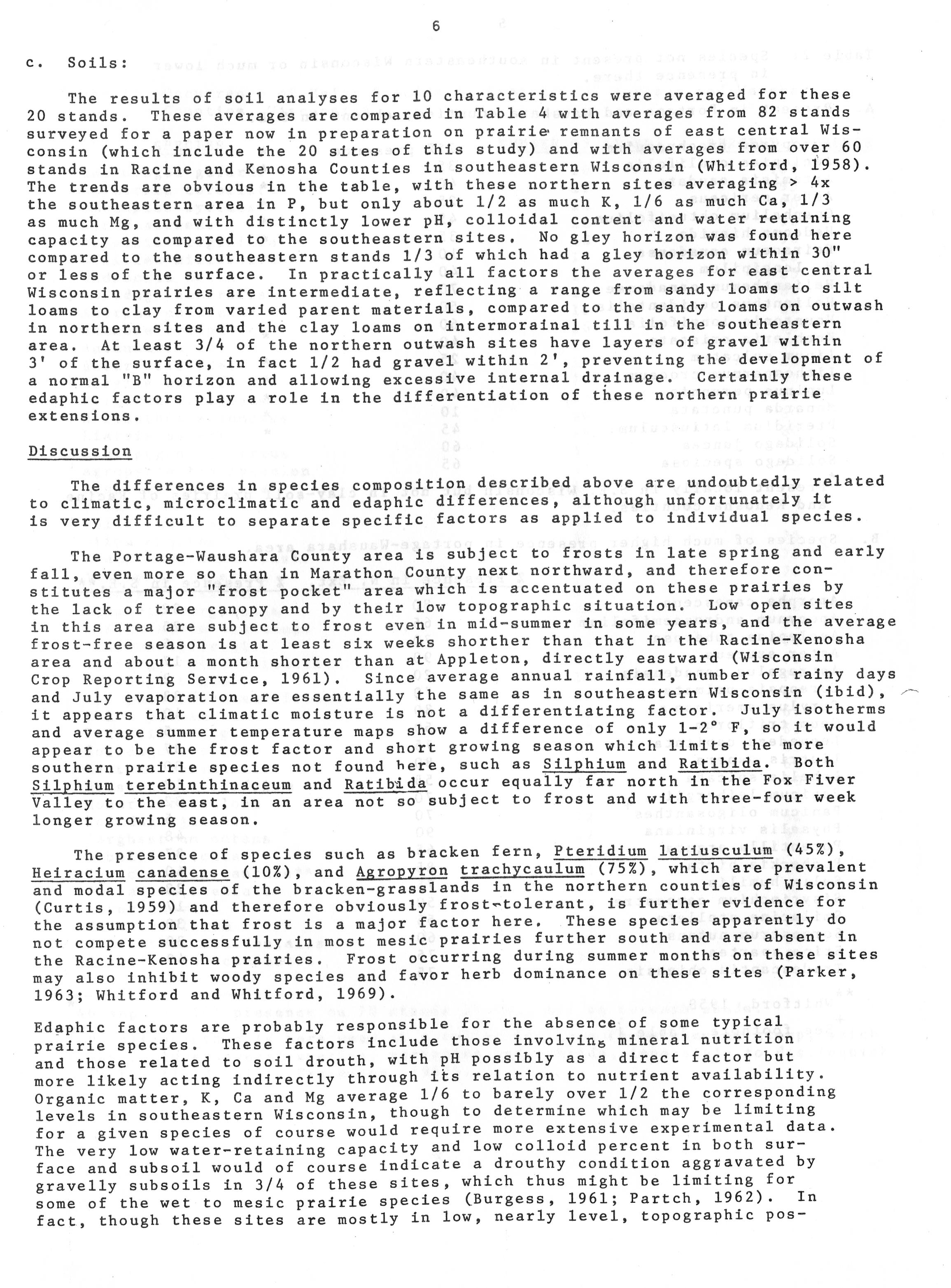 6

c. Soils:

The results of soil analyses for 10 characteristics were averaged for these 20 stands. These averages are compared in Table 4 with averages from 82 stands surveyed for a paper now in preparation on prairie remnants of east central Wisconsin (which include the 20 sites of this study) and with averages from over 60 stands in Racine and Kenosha Counties in southeastern Wisconsin (Whitford, 1958). The trends are obvious in the table, with these northern sites averaging > 4x the southeastern area in P, but only about 1/2 as much K, 1/6 as much Ca, 1/3 as much Mg, and with distinctly lower pH, colloidal content and water retaining capacity as compared to the southeastern sites. No gley horizon was found here compared to the southeastern stands 1/3 of which had a gley horizon within 30" or less of the surface. In practically all factors the averages for east central Wisconsin prairies are intermediate, reflecting a range from sandy loams to silt loams to clay from varied parent materials, compared to the sandy loams on outwash in northern sites and the clay loams on intermorainal till in the southeastern area. At least 3/4 of the northern outwash sites have layers of gravel within 3' of the surface, in fact 1/2 had gravel within 2', preventing the development of a normal "B" horizon and allowing excessive internal drainage. Certainly these edaphic factors play a role in the differentiation of these northern prairie extensions.

Discussion

The differences in species composition described above are undoubtedly related to climatic, microclimatic and edaphic differences, although unfortunately it is very difficult to separate specific factors as applied to individual species.

The Portage-Waushara County area is subject to frosts in late spring and early fall, even more so than in Marathon County next northward, and therefore constitutes a major "frost pocket" area which is accentuated on these prairies by the lack of tree canopy and by their low topographic situation. Low open sites in this area are subject to frost even in mid-summer in some years, and the average frost-free season is at least six weeks shorther than that in the Racine-Kenosha area and about a month shorter than at Appleton, directly eastward (Wisconsin Crop Reporting Service, 1961). Since average annual rainfall, number of rainy days and July evaporation are essentially the same as in southeastern Wisconsin (ibid), it appears that climatic moisture is not a differentiating factor. July isotherms and average summer temperature maps show a difference of only 1-2° F, so it would appear to be the frost factor and short growing season which limits the more southern prairie species not found here, such as Silphium and Ratibida. Both Silphium terebinthinaceum and Ratibida occur equally far north in the Fox Fiver Valley to the east, in an area not so subject to frost and with three-four week longer growing season.

The presence of species such as bracken fern, Pteridium latiusculum (45%), Heiracium canadense (10%), and Agropyron trachycaulum (75%), which are prevalent and modal species of the bracken-grasslands in the northern counties of Wisconsin (Curtis, 1959) and therefore obviously frost-tolerant, is further evidence for the assumption that frost is a major factor here. These species apparently do not compete successfully in most mesic prairies further south and are absent in the Racine-Kenosha prairies. Frost occurring during summer months on these sites may also inhibit woody species and favor herb dominance on these sites (Parker, 1963; Whitford and Whitford, 1969).

Edaphic factors are probably responsible for the absence of some typical prairie species. These factors include those involving mineral nutrition and those related to soil drouth, with pH possibly as a direct factor but more likely acting indirectly through its relation to nutrient availability. Organic matter, K, Ca and Mg average 1/6 to barely over 1/2 the corresponding levels in southeastern Wisconsin, though to determine which may be limiting for a given species of course would require more extensive experimental data. The very low water-retaining capacity and low colloid percent in both surface and subsoil would of course indicate a drouthy condition aggravated by gravelly subsoils in 3/4 of these sites, which thus might be limiting for some of the wet to mesic prairie species (Burgess, 1961; Partch, 1962). In fact, though these sites are mostly in low, nearly level, topographic pos-